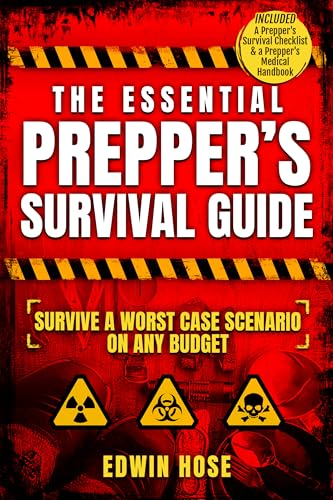 INCLUDED
A Prepper's Survival Checklist & a Prepper's Medical Handbook

THE ESSENTIAL
PREPPER'S
SURVIVAL GUIDE

SURVIVE A WORST CASE SCENARIO ON ANY BUDGET

EDWIN HOSE